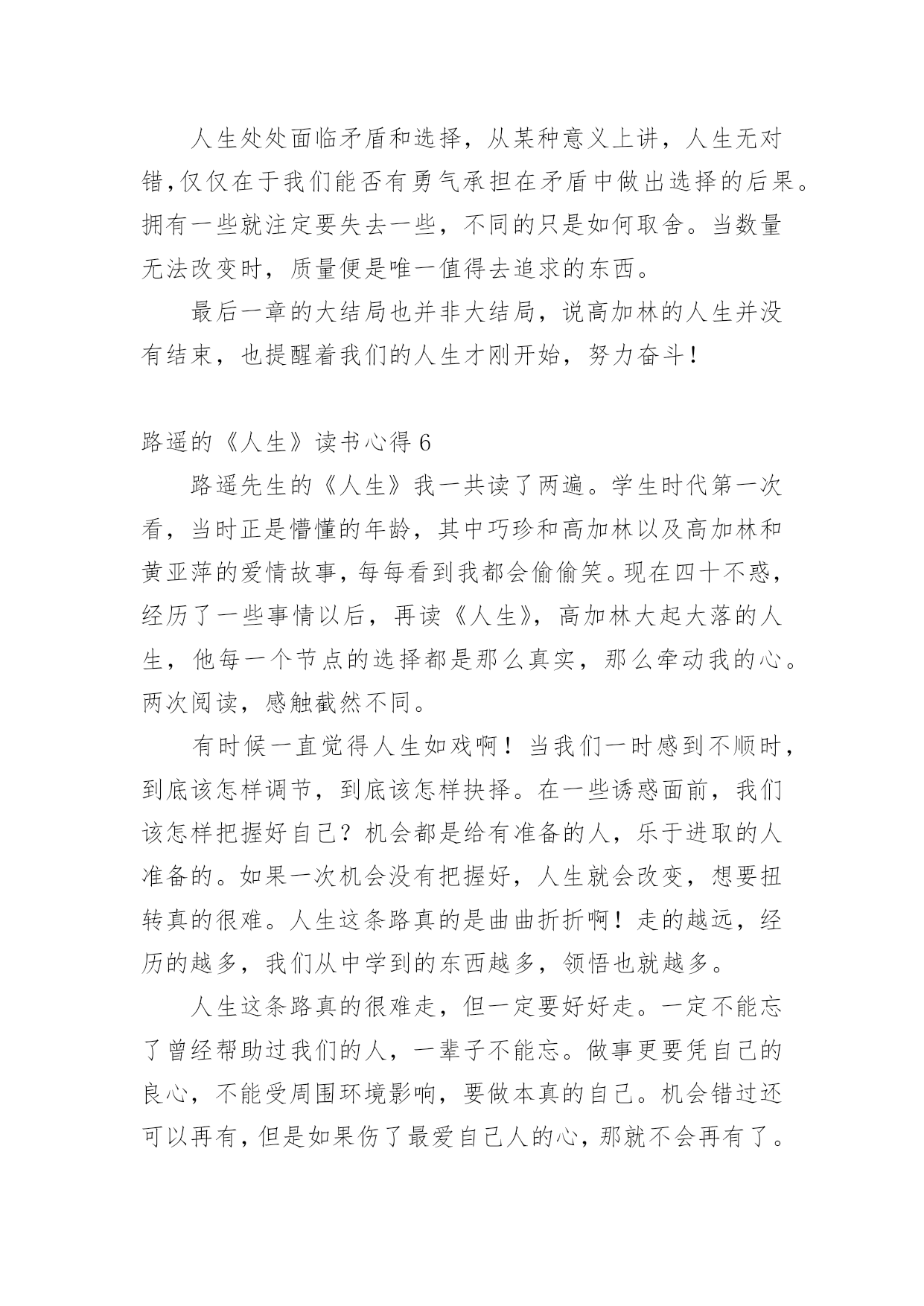 人生处处面临矛盾和选择，从某种意义上讲，人生无对错,仅仅在于我们能否有勇气承担在矛盾中做出选择的后果。拥有一些就注定要失去一些，不同的只是如何取舍。当数量无法改变时，质量便是唯一值得去追求的东西。

最后一章的大结局也并非大结局，说高加林的人生并没有结束，也提醒着我们的人生才刚开始，努力奋斗！

路遥的《人生》读书心得 6

路遥先生的《人生》我一共读了两遍。学生时代第一次看，当时正是懵懂的年龄，其中巧珍和高加林以及高加林和黄亚萍的爱情故事,每每看到我都会偷偷笑。现在四十不惑，经历了一些事情以后，再读《人生》，高加林大起大落的人生，他每一个节点的选择都是那么真实，那么牵动我的心。两次阅读，感触截然不同。

有时候一直觉得人生如戏啊！当我们一时感到不顺时，到底该怎样调节，到底该怎样抉择。在一些诱惑面前，我们该怎样把握好自己？机会都是给有准备的人，乐于进取的人准备的。如果一次机会没有把握好，人生就会改变，想要扭转真的很难。人生这条路真的是曲曲折折啊！走的越远，经历的越多，我们从中学到的东西越多，领悟也就越多。

人生这条路真的很难走，但一定要好好走。一定不能忘了曾经帮助过我们的人，一辈子不能忘。做事更要凭自己的良心，不能受周围环境影响，要做本真的自己。机会错过还可以再有，但是如果伤了最爱自己人的心，那就不会再有了。